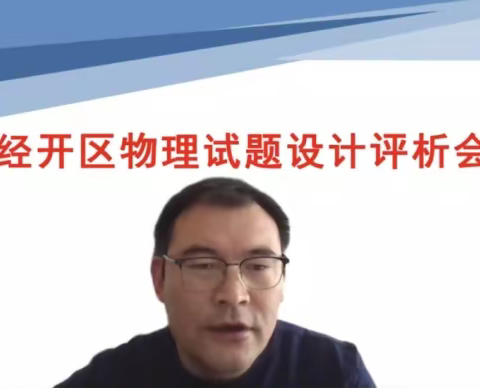 经开区物理试题设计评析会